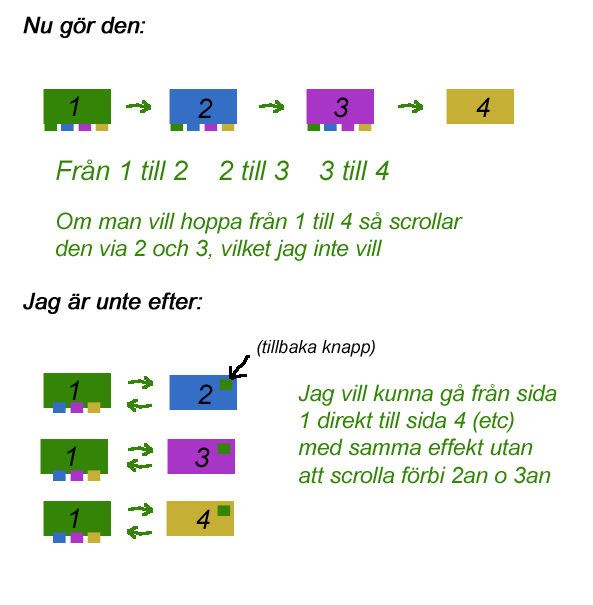 Nu gör den:

1 2 3 4

Från 1 till 2 2 till 3 3 till 4

Om man vill hoppa från 1 till 4 så scrollar den via 2 och 3, vilket jag inte vill

Jag är unte efter:

(tillbaka knapp)

1 2

1 3

1 4

Jag vill kunna gå från sida 1 direkt till sida 4 (etc) med samma effekt utan att scrolla förbi 2an o 3an